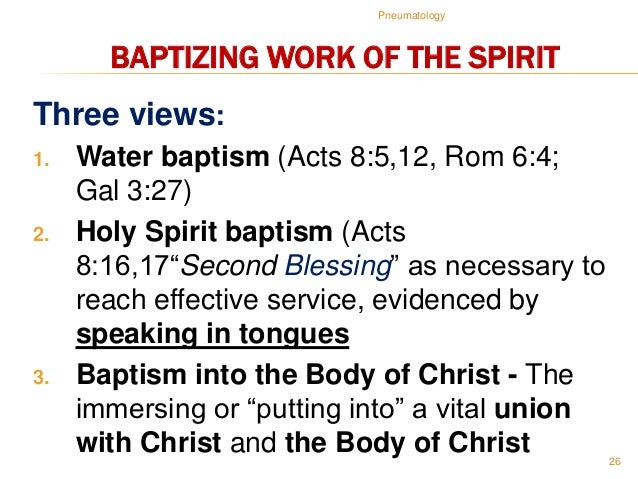 Pneumatology

BAPTIZING WORK OF THE SPIRIT

Three views:

1. Water baptism (Acts 8:5,12, Rom 6:4; Gal 3:27)

2. Holy Spirit baptism (Acts 8:16,17"Second Blessing" as necessary to reach effective service, evidenced by speaking in tongues

3. Baptism into the Body of Christ - The immersing or "putting into" a vital union with Christ and the Body of Christ

26